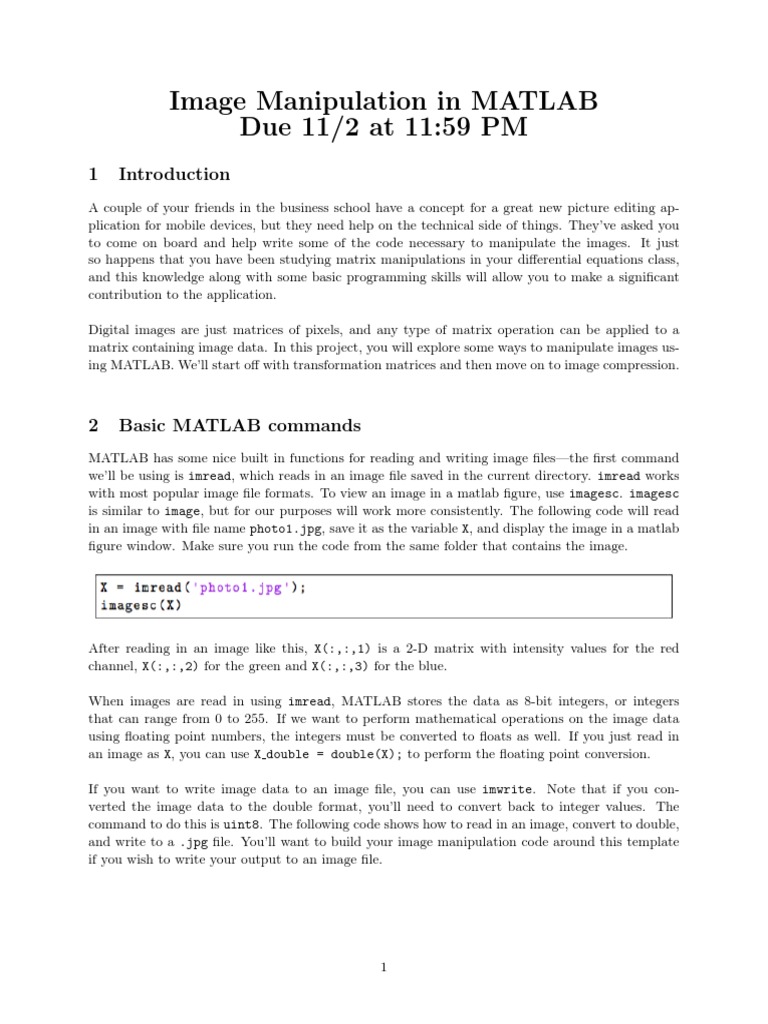 Image Manipulation in MATLAB
Due 11/2 at 11:59 PM

1 Introduction

A couple of your friends in the business school have a concept for a great new picture editing application for mobile devices, but they need help on the technical side of things. They've asked you to come on board and help write some of the code necessary to manipulate the images. It just so happens that you have been studying matrix manipulations in your differential equations class, and this knowledge along with some basic programming skills will allow you to make a significant contribution to the application.

Digital images are just matrices of pixels, and any type of matrix operation can be applied to a matrix containing image data. In this project, you will explore some ways to manipulate images using MATLAB. We'll start off with transformation matrices and then move on to image compression.

2 Basic MATLAB commands

MATLAB has some nice built in functions for reading and writing image files—the first command we'll be using is imread, which reads in an image file saved in the current directory. imread works with most popular image file formats. To view an image in a matlab figure, use imagesc. imagesc is similar to image, but for our purposes will work more consistently. The following code will read in an image with file name photo1.jpg, save it as the variable X, and display the image in a matlab figure window. Make sure you run the code from the same folder that contains the image.

X = imread('photo1.jpg');
imagesc(X)

After reading in an image like this, X(:,:,1) is a 2-D matrix with intensity values for the red channel, X(:,:,2) for the green and X(:,:,3) for the blue.

When images are read in using imread, MATLAB stores the data as 8-bit integers, or integers that can range from 0 to 255. If we want to perform mathematical operations on the image data using floating point numbers, the integers must be converted to floats as well. If you just read in an image as X, you can use X_double = double(X); to perform the floating point conversion.

If you want to write image data to an image file, you can use imwrite. Note that if you converted the image data to the double format, you'll need to convert back to integer values. The command to do this is uint8. The following code shows how to read in an image, convert to double, and write to a .jpg file. You'll want to build your image manipulation code around this template if you wish to write your output to an image file.

1